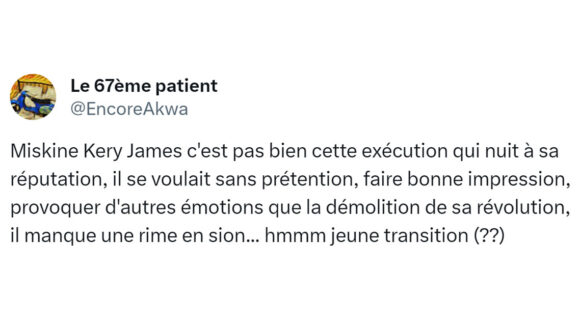 Le 67ème patient
@EncoreAkwa

Miskine Kery James c'est pas bien cette exécution qui nuit à sa réputation, il se voulait sans prétention, faire bonne impression, provoquer d'autres émotions que la démolition de sa révolution, il manque une rime en sion... hmmm jeune transition (??)